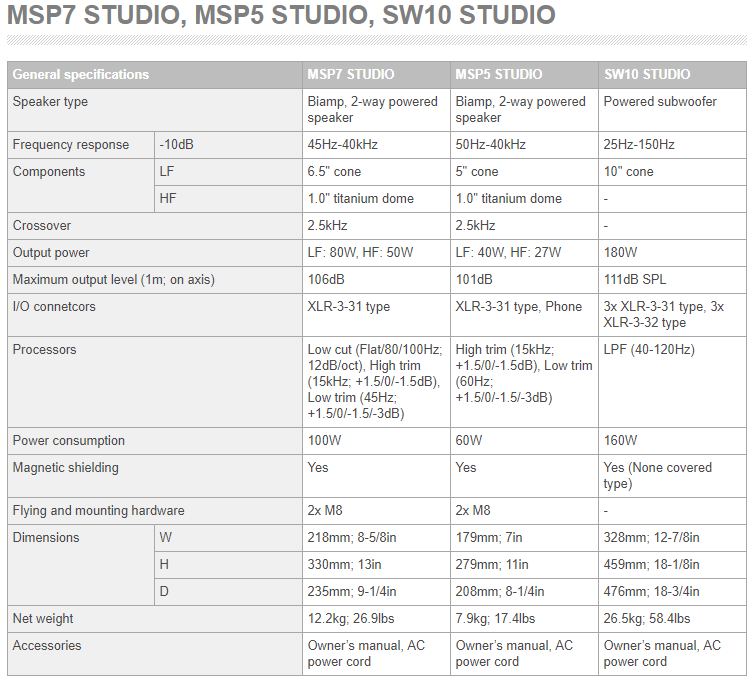 MSP7 STUDIO, MSP5 STUDIO, SW10 STUDIO

| General specifications | | MSP7 STUDIO | MSP5 STUDIO | SW10 STUDIO |
|---|---|---|---|---|
| Speaker type | | Biamp, 2-way powered speaker | Biamp, 2-way powered speaker | Powered subwoofer |
| Frequency response | -10dB | 45Hz-40kHz | 50Hz-40kHz | 25Hz-150Hz |
| Components | LF | 6.5" cone | 5" cone | 10" cone |
| | HF | 1.0" titanium dome | 1.0" titanium dome | - |
| Crossover | | 2.5kHz | 2.5kHz | - |
| Output power | | LF: 80W, HF: 50W | LF: 40W, HF: 27W | 180W |
| Maximum output level (1m; on axis) | | 106dB | 101dB | 111dB SPL |
| I/O connetcors | | XLR-3-31 type | XLR-3-31 type, Phone | 3x XLR-3-31 type, 3x XLR-3-32 type |
| Processors | | Low cut (Flat/80/100Hz; 12dB/oct), High trim (15kHz; +1.5/0/-1.5dB), Low trim (45Hz; +1.5/0/-1.5/-3dB) | High trim (15kHz; +1.5/0/-1.5dB), Low trim (60Hz; +1.5/0/-1.5/-3dB) | LPF (40-120Hz) |
| Power consumption | | 100W | 60W | 160W |
| Magnetic shielding | | Yes | Yes | Yes (None covered type) |
| Flying and mounting hardware | | 2x M8 | 2x M8 | - |
| Dimensions | W | 218mm; 8-5/8in | 179mm; 7in | 328mm; 12-7/8in |
| | H | 330mm; 13in | 279mm; 11in | 459mm; 18-1/8in |
| | D | 235mm; 9-1/4in | 208mm; 8-1/4in | 476mm; 18-3/4in |
| Net weight | | 12.2kg; 26.9lbs | 7.9kg; 17.4lbs | 26.5kg; 58.4lbs |
| Accessories | | Owner's manual, AC power cord | Owner's manual, AC power cord | Owner's manual, AC power cord |